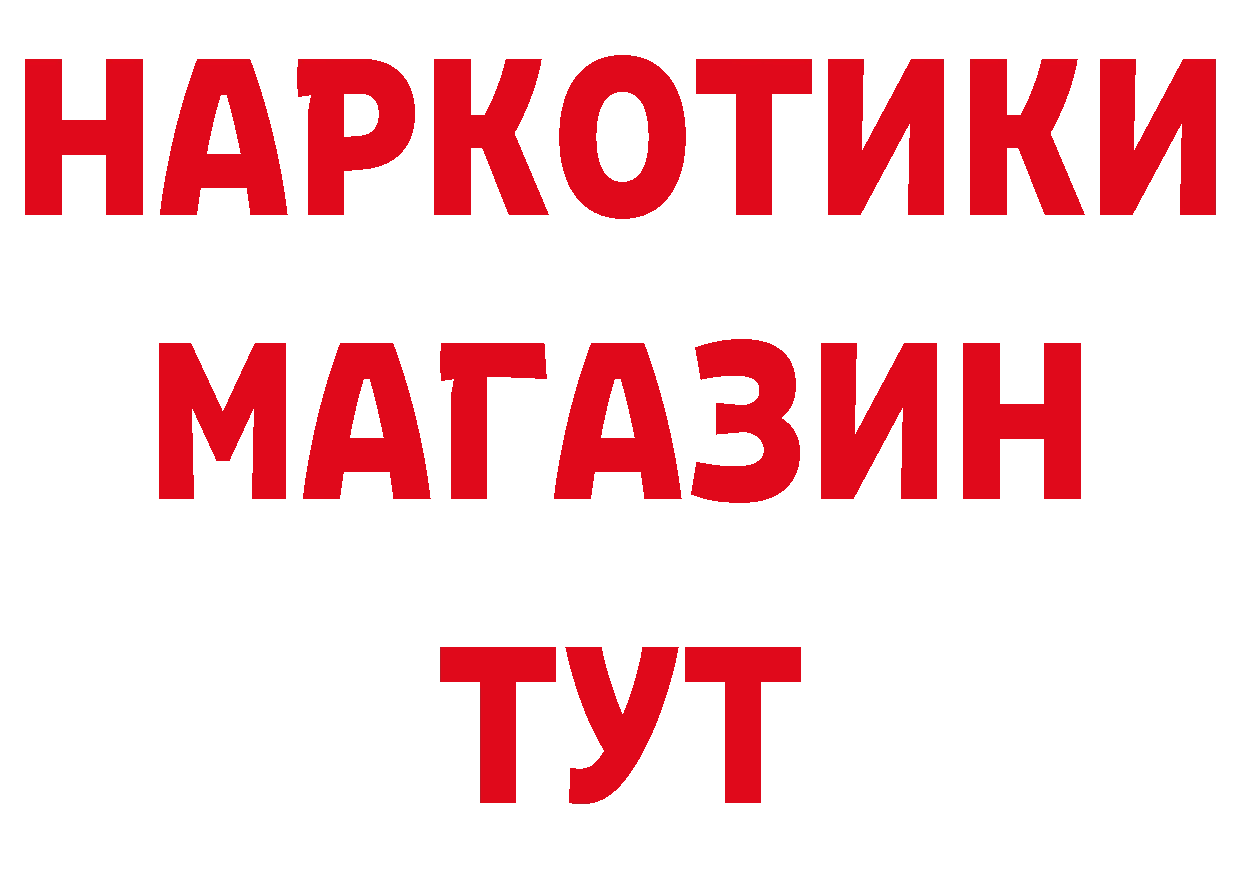 НАРКОТИКИ
МАГАЗИН
ТУТ